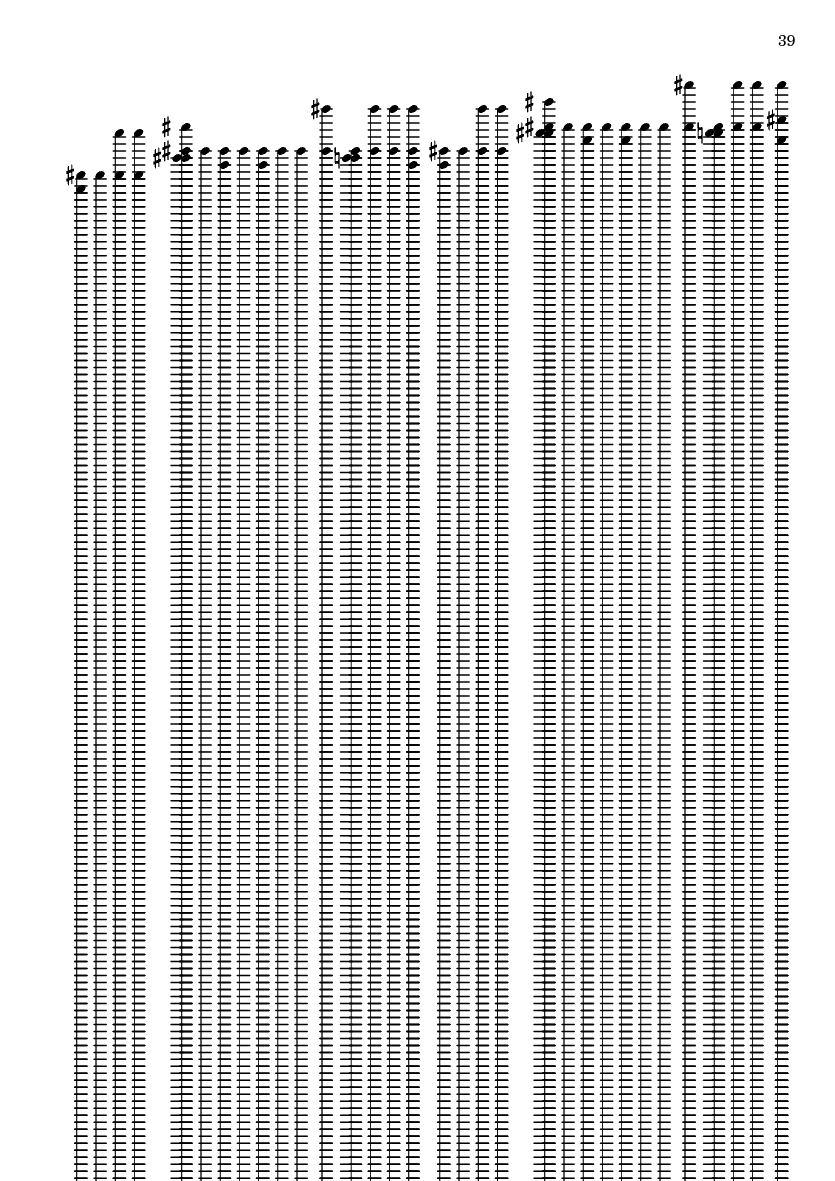 39